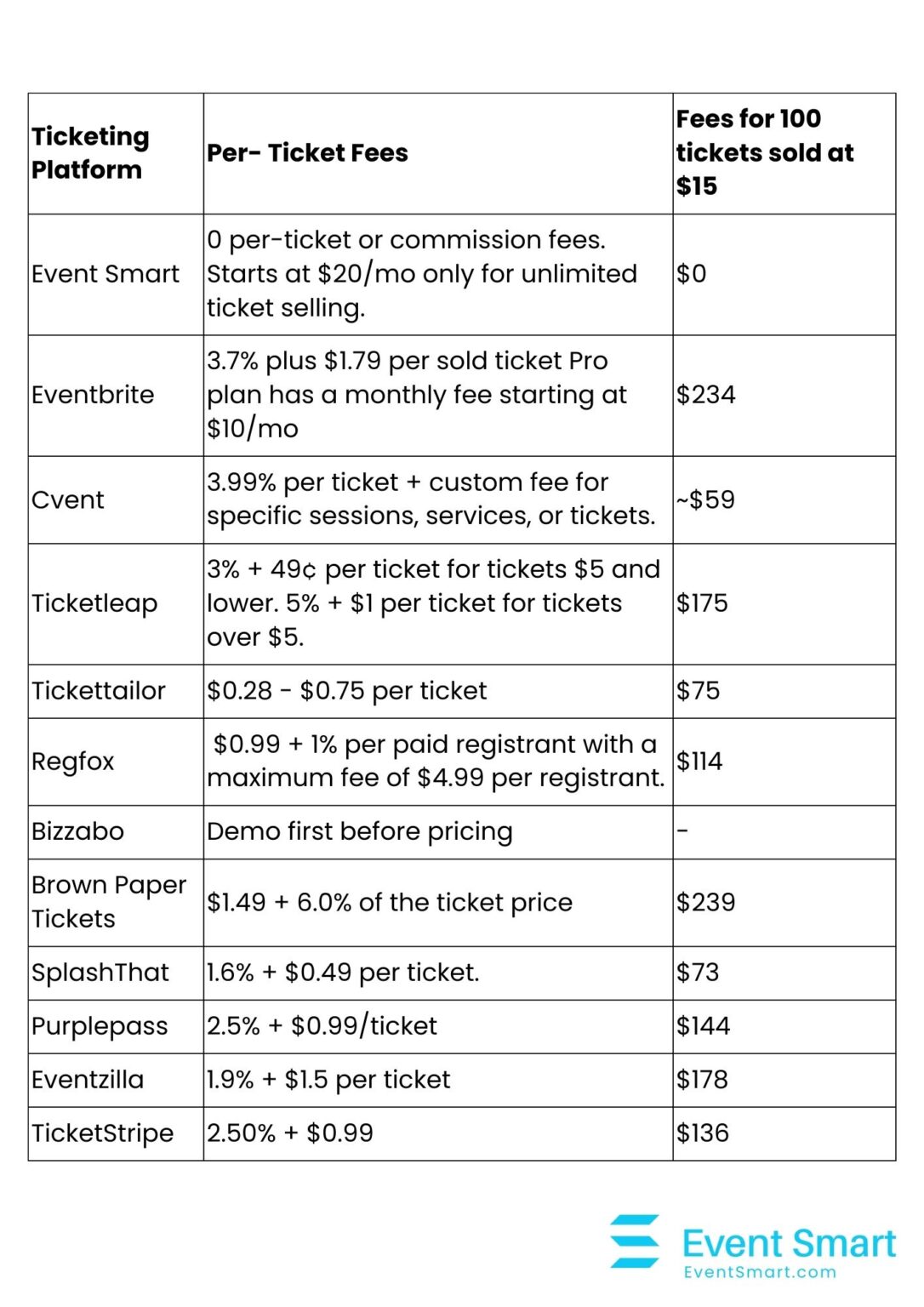 | Ticketing Platform | Per- Ticket Fees | Fees for 100 tickets sold at $15 |
|---|---|---|
| Event Smart | 0 per-ticket or commission fees. Starts at $20/mo only for unlimited ticket selling. | $0 |
| Eventbrite | 3.7% plus $1.79 per sold ticket Pro plan has a monthly fee starting at $10/mo | $234 |
| Cvent | 3.99% per ticket + custom fee for specific sessions, services, or tickets. | ~$59 |
| Ticketleap | 3% + 49¢ per ticket for tickets $5 and lower. 5% + $1 per ticket for tickets over $5. | $175 |
| Tickettailor | $0.28 - $0.75 per ticket | $75 |
| Regfox | $0.99 + 1% per paid registrant with a maximum fee of $4.99 per registrant. | $114 |
| Bizzabo | Demo first before pricing | - |
| Brown Paper Tickets | $1.49 + 6.0% of the ticket price | $239 |
| SplashThat | 1.6% + $0.49 per ticket. | $73 |
| Purplepass | 2.5% + $0.99/ticket | $144 |
| Eventzilla | 1.9% + $1.5 per ticket | $178 |
| TicketStripe | 2.50% + $0.99 | $136 |

Event Smart
EventSmart.com